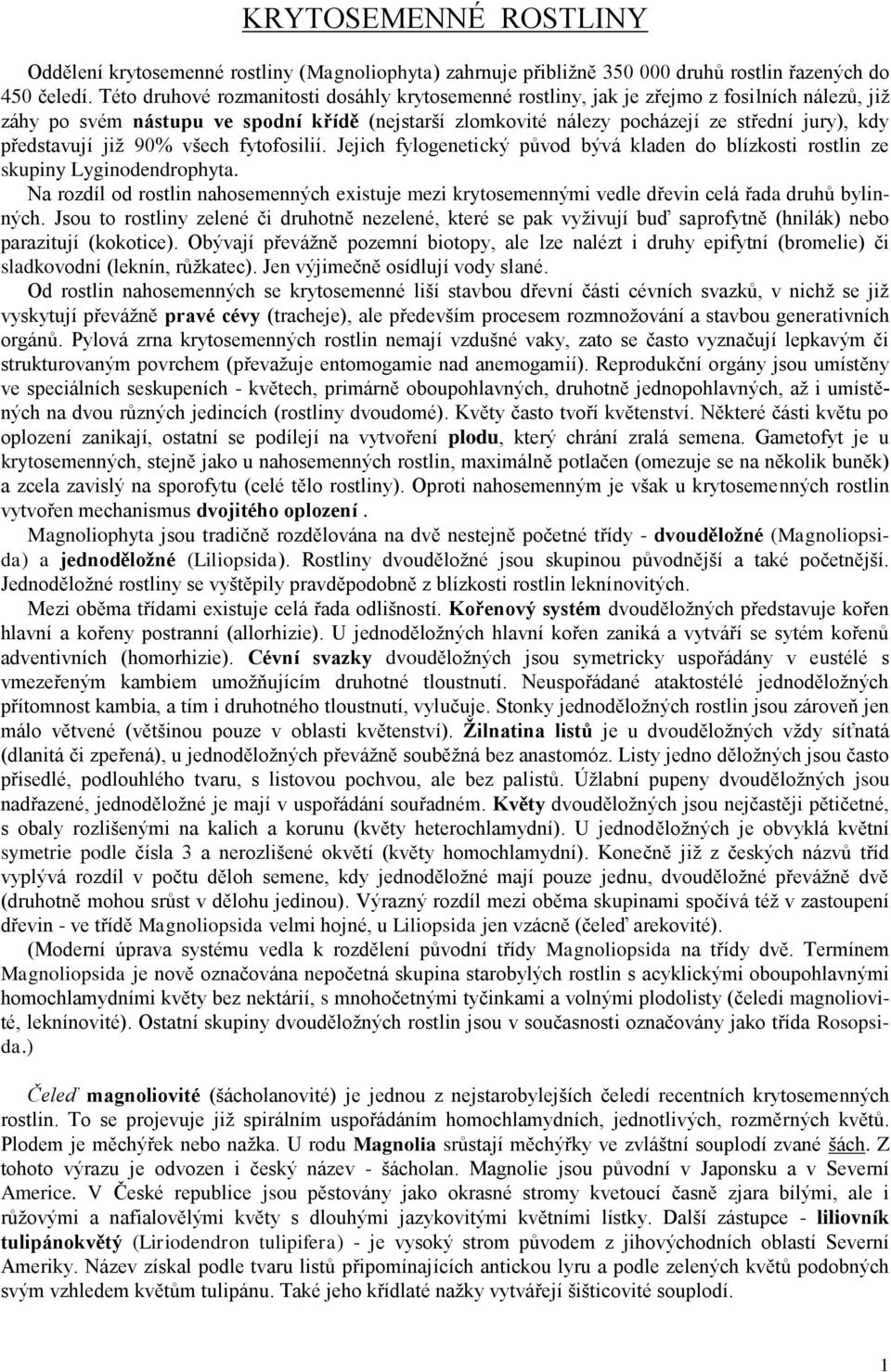 KRYTOSEMENNÉ ROSTLINY

Oddělení krytosemenné rostliny (Magnoliophyta) zahrnuje přibližně 350 000 druhů rostlin řazených do 450 čeledí. Této druhové rozmanitosti dosáhly krytosemenné rostliny, jak je zřejmo z fosilních nálezů, již záhy po svém nástupu ve spodní křídě (nejstarší zlomkovité nálezy pocházejí ze střední jury), kdy představují již 90% všech fytofosilií. Jejich fylogenetický původ bývá kladen do blízkosti rostlin ze skupiny Lyginodendrophyta.

Na rozdíl od rostlin nahosemenných existuje mezi krytosemennými vedle dřevin celá řada druhů bylinných. Jsou to rostliny zelené či druhotně nezelené, které se pak vyživují buď saprofytně (hnilák) nebo parazitují (kokotice). Obývají převážně pozemní biotopy, ale lze nalézt i druhy epifytní (bromelie) či sladkovodní (leknín, růžkatec). Jen výjimečně osídlují vody slané.

Od rostlin nahosemenných se krytosemenné liší stavbou dřevní části cévních svazků, v nichž se již vyskytují převážně pravé cévy (tracheje), ale především procesem rozmnožování a stavbou generativních orgánů. Pylová zrna krytosemenných rostlin nemají vzdušné vaky, zato se často vyznačují lepkavým či strukturovaným povrchem (převažuje entomogamie nad anemogamií). Reprodukční orgány jsou umístěny ve speciálních seskupeních - květech, primárně oboupohlavných, druhotně jednopohlavných, až i umístěných na dvou různých jedincích (rostliny dvoudomé). Květy často tvoří květenství. Některé části květu po oplození zanikají, ostatní se podílejí na vytvoření plodu, který chrání zralá semena. Gametofyt je u krytosemenných, stejně jako u nahosemenných rostlin, maximálně potlačen (omezuje se na několik buněk) a zcela zavislý na sporofytu (celé tělo rostliny). Oproti nahosemenným je však u krytosemenných rostlin vytvořen mechanismus dvojitého oplození .

Magnoliophyta jsou tradičně rozdělována na dvě nestejně početné třídy - dvouděložné (Magnoliopsida) a jednoděložné (Liliopsida). Rostliny dvouděložné jsou skupinou původnější a také početnější. Jednoděložné rostliny se vyštěpily pravděpodobně z blízkosti rostlin leknínovitých.

Mezi oběma třídami existuje celá řada odlišností. Kořenový systém dvouděložných představuje kořen hlavní a kořeny postranní (allorhizie). U jednoděložných hlavní kořen zaniká a vytváří se sytém kořenů adventivních (homorhizie). Cévní svazky dvouděložných jsou symetricky uspořádány v eustélé s vmezeřeným kambiem umožňujícím druhotné tloustnutí. Neuspořádané ataktostélé jednoděložných přítomnost kambia, a tím i druhotného tloustnutí, vylučuje. Stonky jednoděložných rostlin jsou zároveň jen málo větvené (většinou pouze v oblasti květenství). Žilnatina listů je u dvouděložných vždy síťnatá (dlanitá či zpeřená), u jednoděložných převážně souběžná bez anastomóz. Listy jedno děložných jsou často přisedlé, podlouhlého tvaru, s listovou pochvou, ale bez palistů. Úžlabní pupeny dvouděložných jsou nadřazené, jednoděložné je mají v uspořádání souřadném. Květy dvouděložných jsou nejčastěji pětičetné, s obaly rozlišenými na kalich a korunu (květy heterochlamydní). U jednoděložných je obvyklá květní symetrie podle čísla 3 a nerozlišené okvětí (květy homochlamydní). Konečně již z českých názvů tříd vyplývá rozdíl v počtu děloh semene, kdy jednoděložné mají pouze jednu, dvouděložné převážně dvě (druhotně mohou srůst v dělohu jedinou). Výrazný rozdíl mezi oběma skupinami spočívá též v zastoupení dřevin - ve třídě Magnoliopsida velmi hojné, u Liliopsida jen vzácně (čeleď arekovité).

(Moderní úprava systému vedla k rozdělení původní třídy Magnoliopsida na třídy dvě. Termínem Magnoliopsida je nově označována nepočetná skupina starobylých rostlin s acyklickými oboupohlavnými homochlamydními květy bez nektárií, s mnohočetnými tyčinkami a volnými plodolisty (čeledi magnoliovité, leknínovité). Ostatní skupiny dvouděložných rostlin jsou v současnosti označovány jako třída Rosopsida.)

Čeleď magnoliovité (šácholanovité) je jednou z nejstarobylejších čeledí recentních krytosemenných rostlin. To se projevuje již spirálním uspořádáním homochlamydních, jednotlivých, rozměrných květů. Plodem je měchýřek nebo nažka. U rodu Magnolia srůstají měchýřky ve zvláštní souplodí zvané šách. Z tohoto výrazu je odvozen i český název - šácholan. Magnolie jsou původní v Japonsku a v Severní Americe. V České republice jsou pěstovány jako okrasné stromy kvetoucí časně zjara bílými, ale i růžovými a nafialovělými květy s dlouhými jazykovitými květními lístky. Další zástupce - liliovník tulipánokvětý (Liriodendron tulipifera) - je vysoký strom původem z jihovýchodních oblastí Severní Ameriky. Název získal podle tvaru listů připomínajících antickou lyru a podle zelených květů podobných svým vzhledem květům tulipánu. Také jeho křídlaté nažky vytvářejí šišticovité souplodí.

1